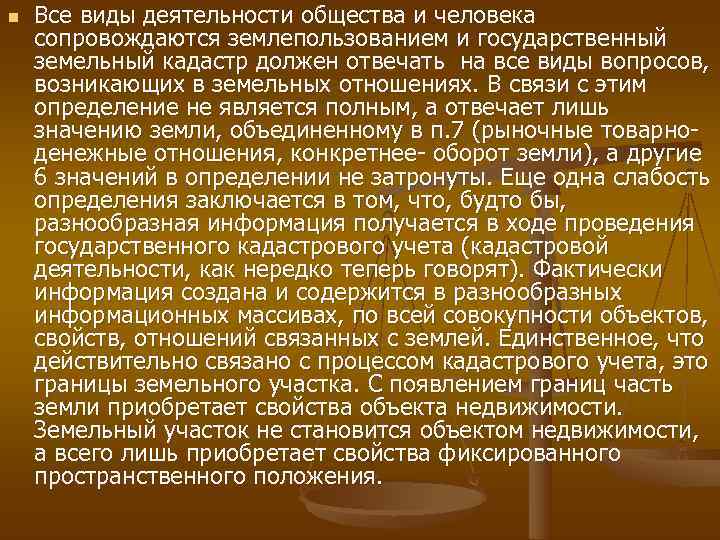 Все виды деятельности общества и человека сопровождаются землепользованием и государственный земельный кадастр должен отвечать на все виды вопросов, возникающих в земельных отношениях. В связи с этим определение не является полным, а отвечает лишь значению земли, объединенному в п.7 (рыночные товарно-денежные отношения, конкретнее- оборот земли), а другие 6 значений в определении не затронуты. Еще одна слабость определения заключается в том, что, будто бы, разнообразная информация получается в ходе проведения государственного кадастрового учета (кадастровой деятельности, как нередко теперь говорят). Фактически информация создана и содержится в разнообразных информационных массивах, по всей совокупности объектов, свойств, отношений связанных с землей. Единственное, что действительно связано с процессом кадастрового учета, это границы земельного участка. С появлением границ часть земли приобретает свойства объекта недвижимости. Земельный участок не становится объектом недвижимости, а всего лишь приобретает свойства фиксированного пространственного положения.